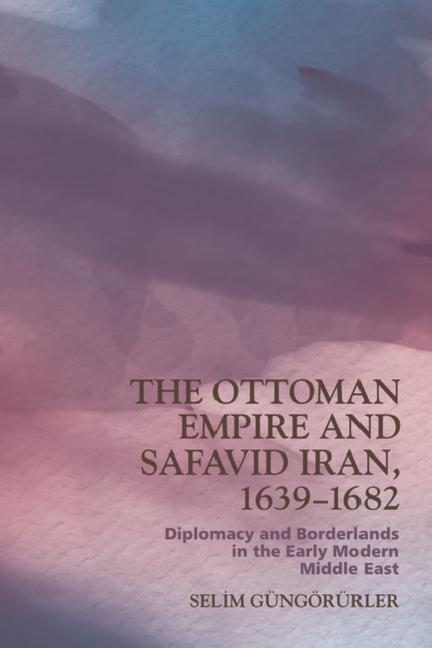 THE OTTOMAN EMPIRE AND SAFAVID IRAN, 1639–1682

Diplomacy and Borderlands in the Early Modern Middle East

SELİM GÜNGÖRÜRLER